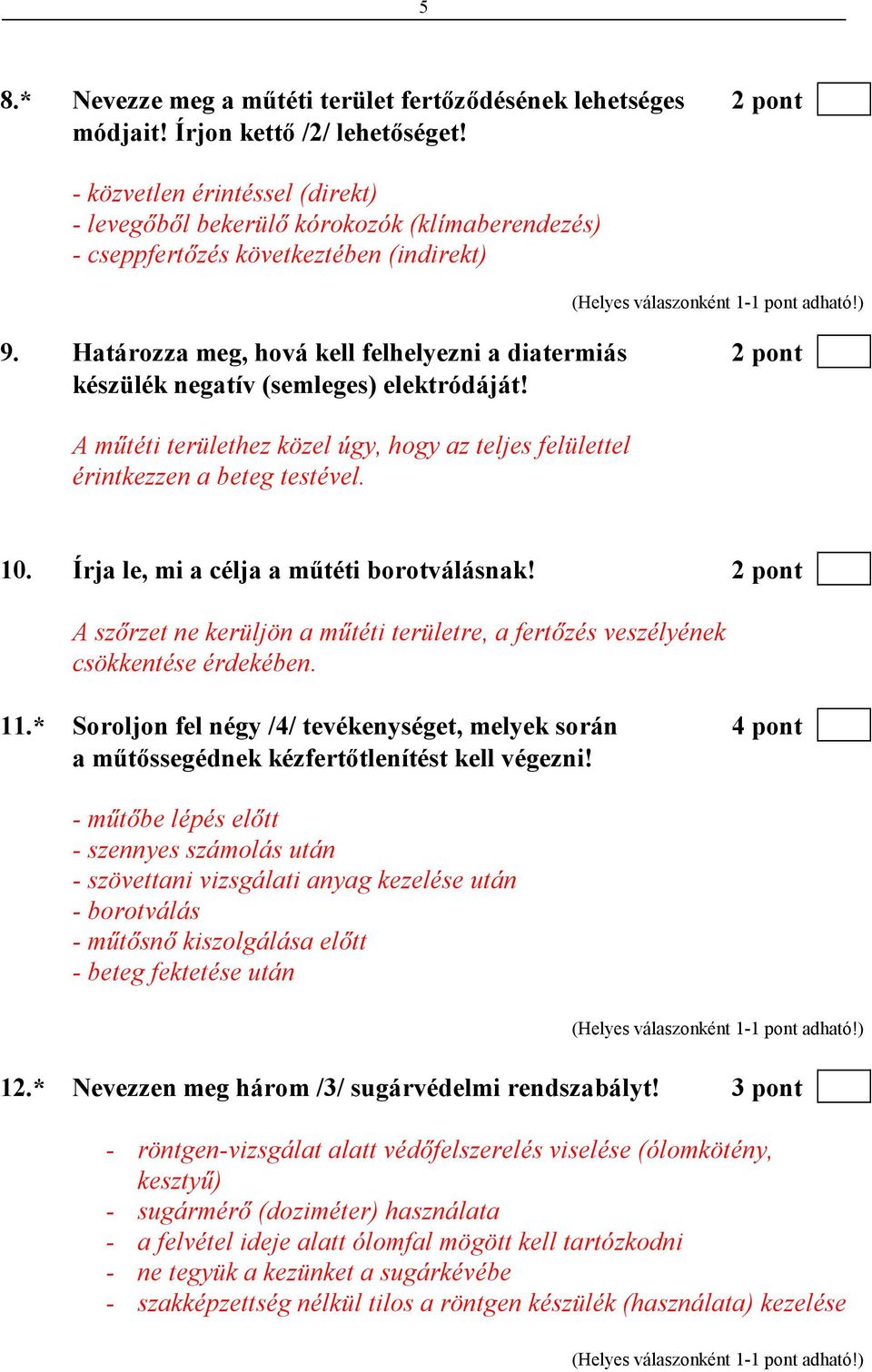 5

8.* Nevezze meg a műtéti terület fertőződésének lehetséges módjait! Írjon kettő /2/ lehetőséget! 2 pont

- közvetlen érintéssel (direkt)
- levegőből bekerülő kórokozók (klímaberendezés)
- cseppfertőzés következtében (indirekt)

(Helyes válaszonként 1-1 pont adható!)

9. Határozza meg, hová kell felhelyezni a diatermiás készülék negatív (semleges) elektródáját! 2 pont

A műtéti területhez közel úgy, hogy az teljes felülettel érintkezzen a beteg testével.

10. Írja le, mi a célja a műtéti borotválásnak! 2 pont

A szőrzet ne kerüljön a műtéti területre, a fertőzés veszélyének csökkentése érdekében.

11.* Soroljon fel négy /4/ tevékenységet, melyek során a műtőssegédnek kézfertőtlenítést kell végezni! 4 pont

- műtőbe lépés előtt
- szennyes számolás után
- szövettani vizsgálati anyag kezelése után
- borotválás
- műtősnő kiszolgálása előtt
- beteg fektetése után

(Helyes válaszonként 1-1 pont adható!)

12.* Nevezzen meg három /3/ sugárvédelmi rendszabályt! 3 pont

- röntgen-vizsgálat alatt védőfelszerelés viselése (ólomkötény, kesztyű)
- sugármérő (doziméter) használata
- a felvétel ideje alatt ólomfal mögött kell tartózkodni
- ne tegyük a kezünket a sugárkévébe
- szakképzettség nélkül tilos a röntgen készülék (használata) kezelése

(Helyes válaszonként 1-1 pont adható!)